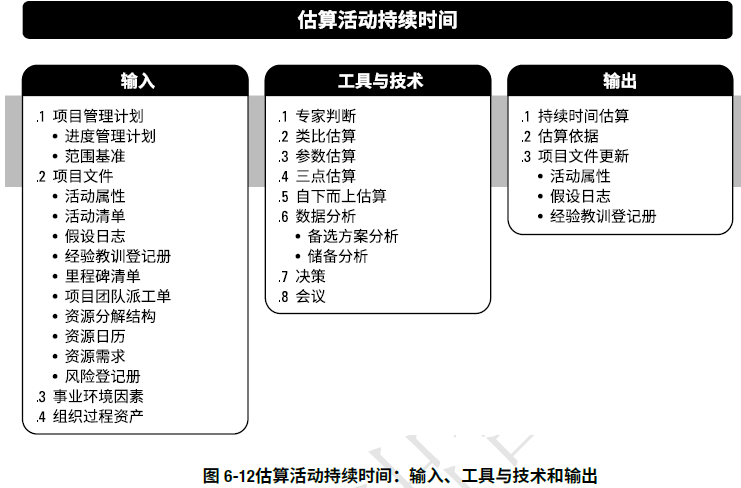 估算活动持续时间

输入

.1 项目管理计划
• 进度管理计划
• 范围基准
.2 项目文件
• 活动属性
• 活动清单
• 假设日志
• 经验教训登记册
• 里程碑清单
• 项目团队派工单
• 资源分解结构
• 资源日历
• 资源需求
• 风险登记册
.3 事业环境因素
.4 组织过程资产

工具与技术

.1 专家判断
.2 类比估算
.3 参数估算
.4 三点估算
.5 自下而上估算
.6 数据分析
• 备选方案分析
• 储备分析
.7 决策
.8 会议

输出

.1 持续时间估算
.2 估算依据
.3 项目文件更新
• 活动属性
• 假设日志
• 经验教训登记册

图 6-12估算活动持续时间：输入、工具与技术和输出